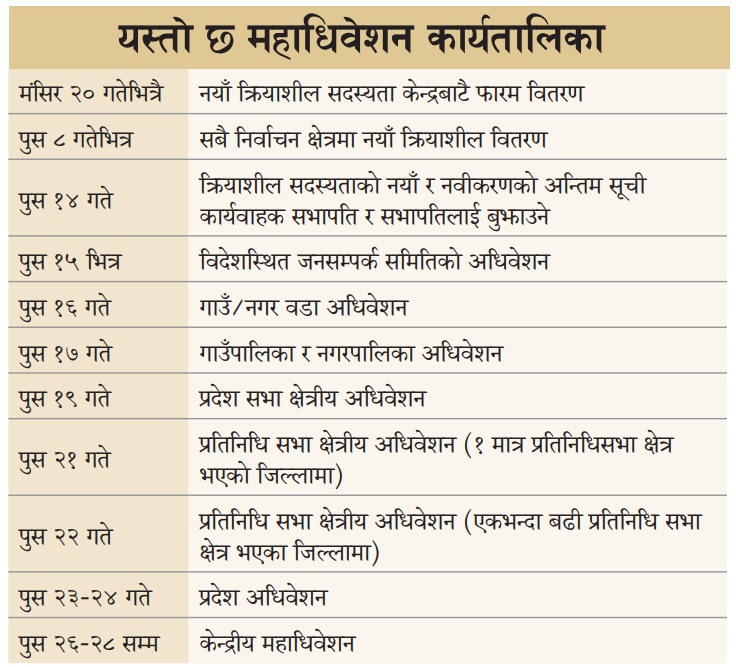 यस्तो छ महाधिवेशन कार्यतालिका

| | |
|---|---|
| मंसिर २० गतेभित्रै | नयाँ क्रियाशील सदस्यता केन्द्रबाटै फारम वितरण |
| पुस ८ गतेभित्र | सबै निर्वाचन क्षेत्रमा नयाँ क्रियाशील वितरण |
| पुस १४ गते | क्रियाशील सदस्यताको नयाँ र नवीकरणको अन्तिम सूची कार्यवाहक सभापति र सभापतिलाई बुझाउने |
| पुस १५ भित्र | विदेशस्थित जनसम्पर्क समितिको अधिवेशन |
| पुस १६ गते | गाउँ/नगर वडा अधिवेशन |
| पुस १७ गते | गाउँपालिका र नगरपालिका अधिवेशन |
| पुस १९ गते | प्रदेश सभा क्षेत्रीय अधिवेशन |
| पुस २१ गते | प्रतिनिधि सभा क्षेत्रीय अधिवेशन (१ मात्र प्रतिनिधिसभा क्षेत्र भएको जिल्लामा) |
| पुस २२ गते | प्रतिनिधि सभा क्षेत्रीय अधिवेशन (एकभन्दा बढी प्रतिनिधि सभा क्षेत्र भएका जिल्लामा) |
| पुस २३-२४ गते | प्रदेश अधिवेशन |
| पुस २६-२८ सम्म | केन्द्रीय महाधिवेशन |